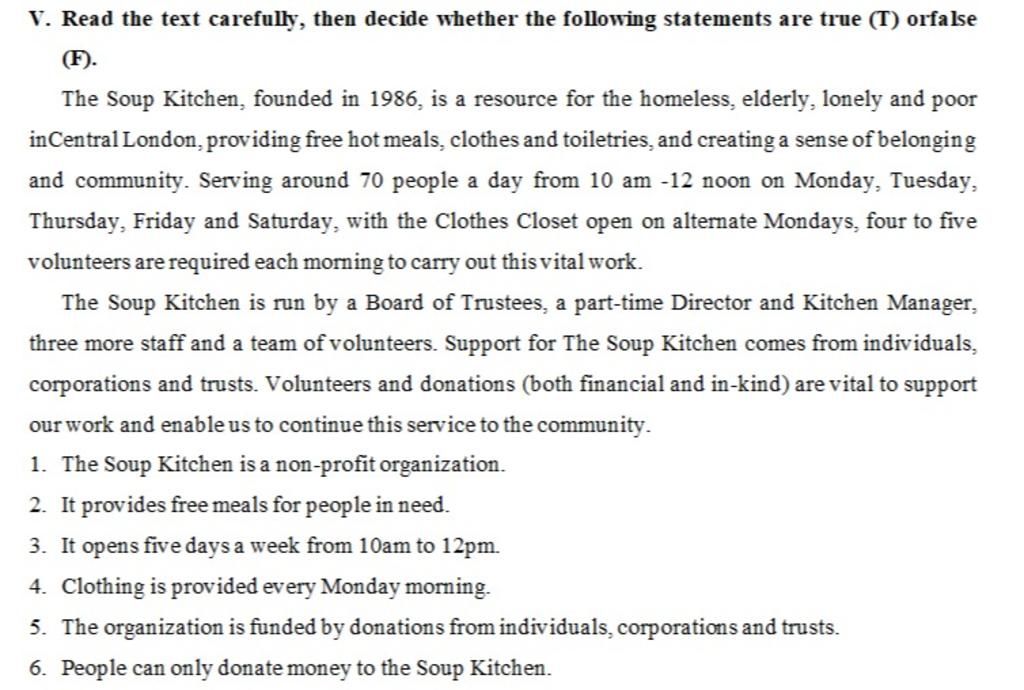 V. Read the text carefully, then decide whether the following statements are true (T) orfalse (F).

The Soup Kitchen, founded in 1986, is a resource for the homeless, elderly, lonely and poor inCentral London, providing free hot meals, clothes and toiletries, and creating a sense of belonging and community. Serving around 70 people a day from 10 am -12 noon on Monday, Tuesday, Thursday, Friday and Saturday, with the Clothes Closet open on alternate Mondays, four to five volunteers are required each morning to carry out this vital work.

The Soup Kitchen is run by a Board of Trustees, a part-time Director and Kitchen Manager, three more staff and a team of volunteers. Support for The Soup Kitchen comes from individuals, corporations and trusts. Volunteers and donations (both financial and in-kind) are vital to support our work and enable us to continue this service to the community.

1. The Soup Kitchen is a non-profit organization.
2. It provides free meals for people in need.
3. It opens five days a week from 10am to 12pm.
4. Clothing is provided every Monday morning.
5. The organization is funded by donations from individuals, corporations and trusts.
6. People can only donate money to the Soup Kitchen.